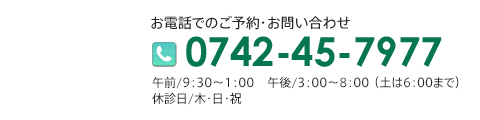 お電話でのご予約･お問い合わせ

0742-45-7977

午前/9:30～1:00　午後/3:00～8:00（土は6:00まで）
休診日/木･日･祝